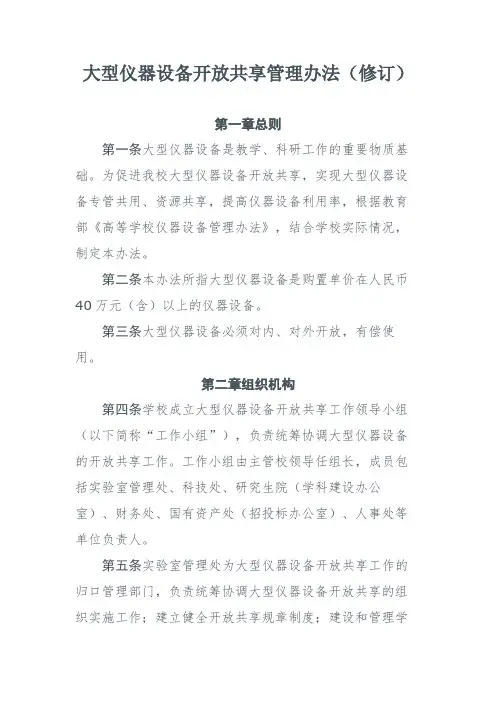 大型仪器设备开放共享管理办法（修订）

第一章总则

第一条大型仪器设备是教学、科研工作的重要物质基础。为促进我校大型仪器设备开放共享，实现大型仪器设备专管共用、资源共享，提高仪器设备利用率，根据教育部《高等学校仪器设备管理办法》，结合学校实际情况，制定本办法。

第二条本办法所指大型仪器设备是购置单价在人民币40万元（含）以上的仪器设备。

第三条大型仪器设备必须对内、对外开放，有偿使用。

第二章组织机构

第四条学校成立大型仪器设备开放共享工作领导小组（以下简称“工作小组”），负责统筹协调大型仪器设备的开放共享工作。工作小组由主管校领导任组长，成员包括实验室管理处、科技处、研究生院（学科建设办公室）、财务处、国有资产处（招投标办公室）、人事处等单位负责人。

第五条实验室管理处为大型仪器设备开放共享工作的归口管理部门，负责统筹协调大型仪器设备开放共享的组织实施工作；建立健全开放共享规章制度；建设和管理学